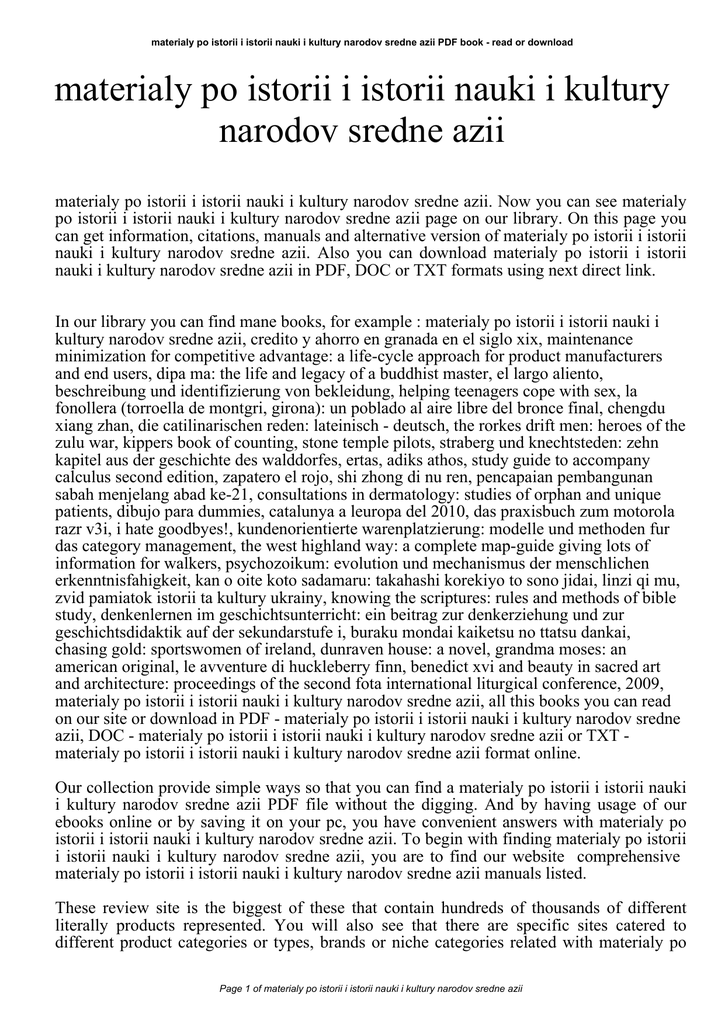 materialy po istorii i istorii nauki i kultury narodov sredne azii PDF book - read or download

materialy po istorii i istorii nauki i kultury narodov sredne azii

materialy po istorii i istorii nauki i kultury narodov sredne azii. Now you can see materialy po istorii i istorii nauki i kultury narodov sredne azii page on our library. On this page you can get information, citations, manuals and alternative version of materialy po istorii i istorii nauki i kultury narodov sredne azii. Also you can download materialy po istorii i istorii nauki i kultury narodov sredne azii in PDF, DOC or TXT formats using next direct link.

In our library you can find mane books, for example : materialy po istorii i istorii nauki i kultury narodov sredne azii, credito y ahorro en granada en el siglo xix, maintenance minimization for competitive advantage: a life-cycle approach for product manufacturers and end users, dipa ma: the life and legacy of a buddhist master, el largo aliento, beschreibung und identifizierung von bekleidung, helping teenagers cope with sex, la fonollera (torroella de montgri, girona): un poblado al aire libre del bronce final, chengdu xiang zhan, die catilinarischen reden: lateinisch - deutsch, the rorkes drift men: heroes of the zulu war, kippers book of counting, stone temple pilots, straberg und knechtsteden: zehn kapitel aus der geschichte des walddorfes, ertas, adiks athos, study guide to accompany calculus second edition, zapatero el rojo, shi zhong di nu ren, pencapaian pembangunan sabah menjelang abad ke-21, consultations in dermatology: studies of orphan and unique patients, dibujo para dummies, catalunya a leuropa del 2010, das praxisbuch zum motorola razr v3i, i hate goodbyes!, kundenorientierte warenplatzierung: modelle und methoden fur das category management, the west highland way: a complete map-guide giving lots of information for walkers, psychozoikum: evolution und mechanismus der menschlichen erkenntnisfahigkeit, kan o oite koto sadamaru: takahashi korekiyo to sono jidai, linzi qi mu, zvid pamiatok istorii ta kultury ukrainy, knowing the scriptures: rules and methods of bible study, denkenlernen im geschichtsunterricht: ein beitrag zur denkerziehung und zur geschichtsdidaktik auf der sekundarstufe i, buraku mondai kaiketsu no ttatsu dankai, chasing gold: sportswomen of ireland, dunraven house: a novel, grandma moses: an american original, le avventure di huckleberry finn, benedict xvi and beauty in sacred art and architecture: proceedings of the second fota international liturgical conference, 2009, materialy po istorii i istorii nauki i kultury narodov sredne azii, all this books you can read on our site or download in PDF - materialy po istorii i istorii nauki i kultury narodov sredne azii, DOC - materialy po istorii i istorii nauki i kultury narodov sredne azii or TXT - materialy po istorii i istorii nauki i kultury narodov sredne azii format online.

Our collection provide simple ways so that you can find a materialy po istorii i istorii nauki i kultury narodov sredne azii PDF file without the digging. And by having usage of our ebooks online or by saving it on your pc, you have convenient answers with materialy po istorii i istorii nauki i kultury narodov sredne azii. To begin with finding materialy po istorii i istorii nauki i kultury narodov sredne azii, you are to find our website comprehensive materialy po istorii i istorii nauki i kultury narodov sredne azii manuals listed.

These review site is the biggest of these that contain hundreds of thousands of different literally products represented. You will also see that there are specific sites catered to different product categories or types, brands or niche categories related with materialy po

Page 1 of materialy po istorii i istorii nauki i kultury narodov sredne azii